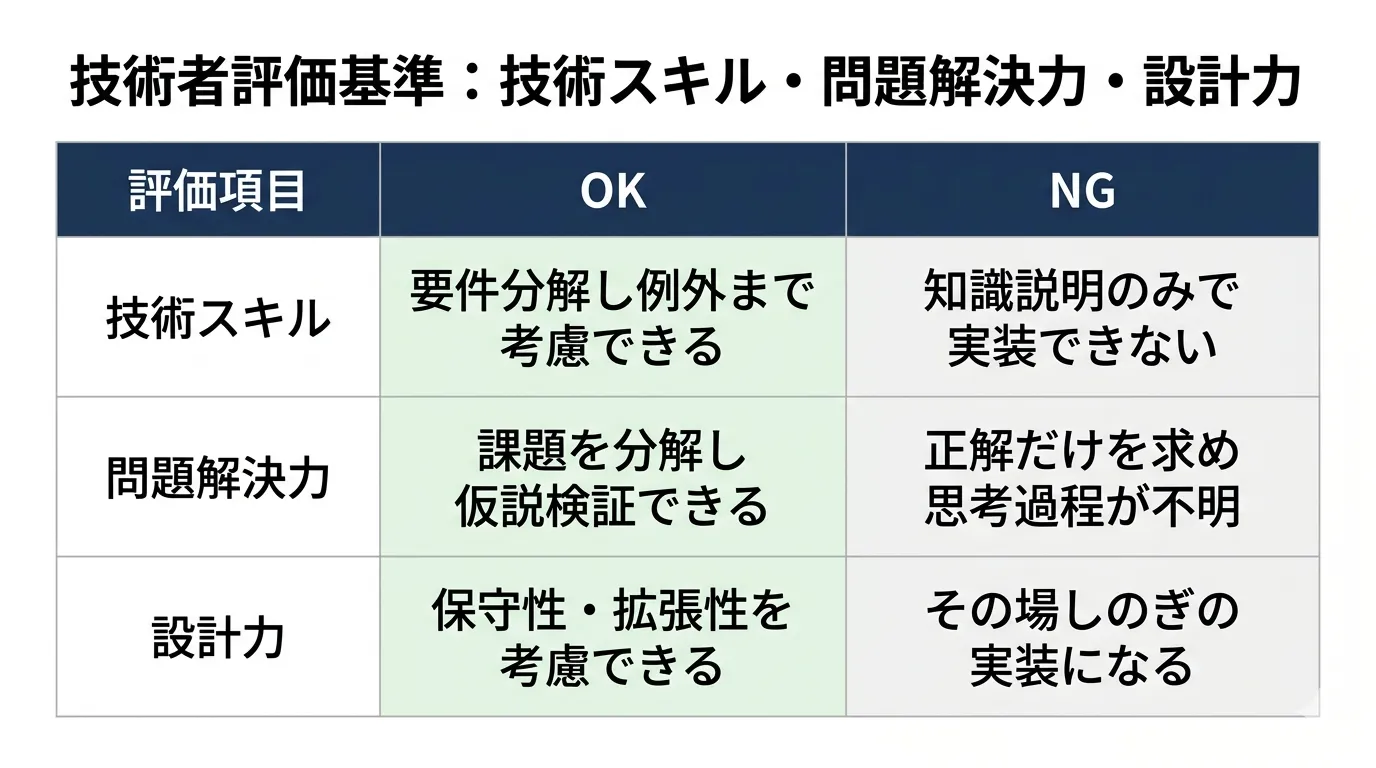 技術者評価基準：技術スキル・問題解決力・設計力

| 評価項目 | OK | NG |
|---|---|---|
| 技術スキル | 要件分解し例外まで考慮できる | 知識説明のみで実装できない |
| 問題解決力 | 課題を分解し仮説検証できる | 正解だけを求め思考過程が不明 |
| 設計力 | 保守性・拡張性を考慮できる | その場しのぎの実装になる |